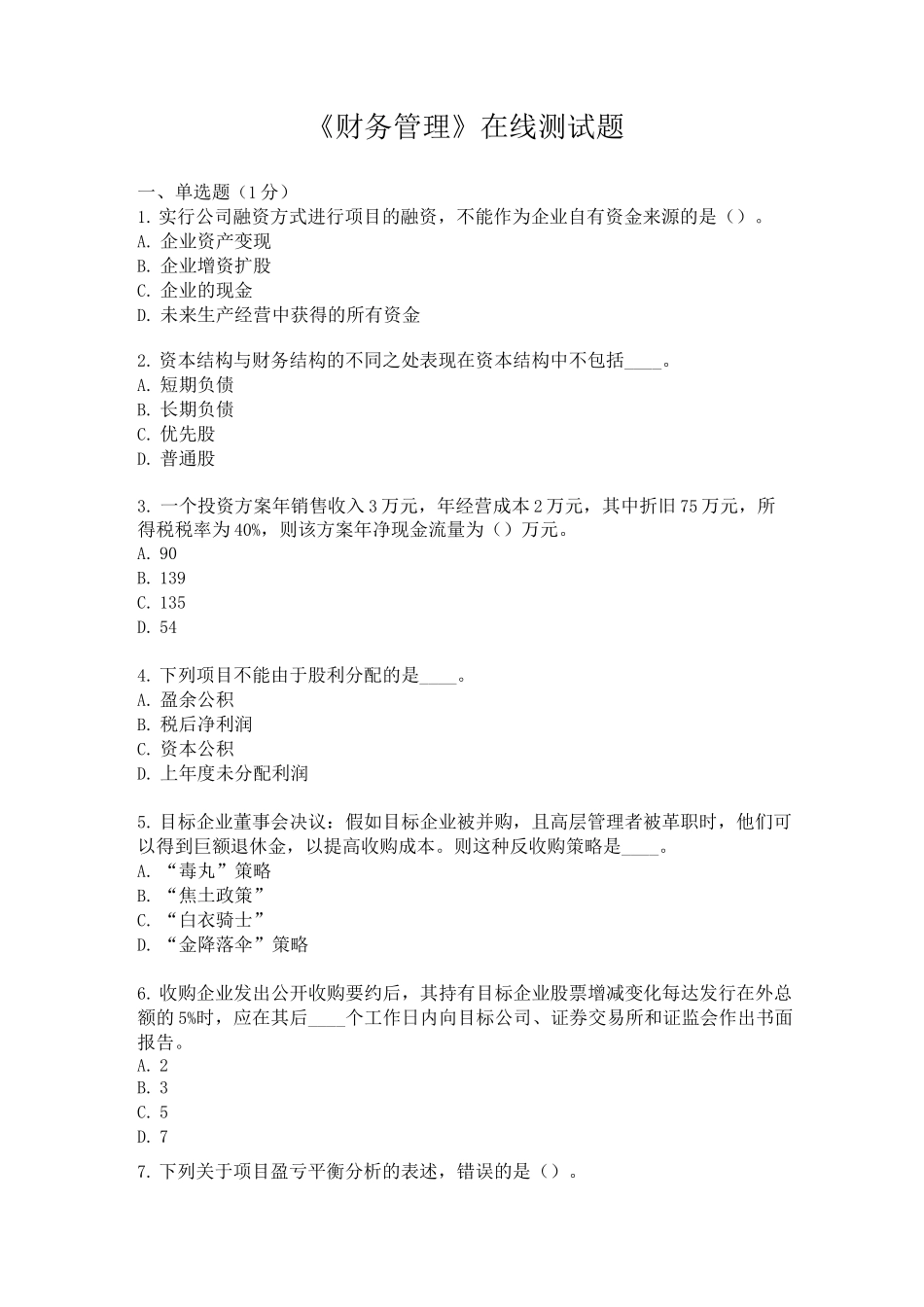 《财务管理》在线测试题

一、单选题（1分）
1. 实行公司融资方式进行项目的融资，不能作为企业自有资金来源的是（）。
A. 企业资产变现
B. 企业增资扩股
C. 企业的现金
D. 未来生产经营中获得的所有资金

2. 资本结构与财务结构的不同之处表现在资本结构中不包括____。
A. 短期负债
B. 长期负债
C. 优先股
D. 普通股

3. 一个投资方案年销售收入3万元，年经营成本2万元，其中折旧75万元，所得税税率为40%，则该方案年净现金流量为（）万元。
A. 90
B. 139
C. 135
D. 54

4. 下列项目不能由于股利分配的是____。
A. 盈余公积
B. 税后净利润
C. 资本公积
D. 上年度未分配利润

5. 目标企业董事会决议：假如目标企业被并购，且高层管理者被革职时，他们可以得到巨额退休金，以提高收购成本。则这种反收购策略是____。
A. “毒丸”策略
B. “焦土政策”
C. “白衣骑士”
D. “金降落伞”策略

6. 收购企业发出公开收购要约后，其持有目标企业股票增减变化每达发行在外总额的5%时，应在其后____个工作日内向目标公司、证券交易所和证监会作出书面报告。
A. 2
B. 3
C. 5
D. 7

7. 下列关于项目盈亏平衡分析的表述，错误的是（）。